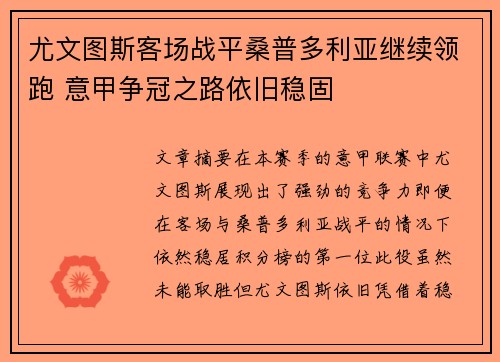 尤文图斯客场战平桑普多利亚继续领跑 意甲争冠之路依旧稳固

文章摘要在本赛季的意甲联赛中尤文图斯展现出了强劲的竞争力即便在客场与桑普多利亚战平的情况下依然稳居积分榜的第一位此役虽然未能取胜但尤文图斯依旧凭借着稳